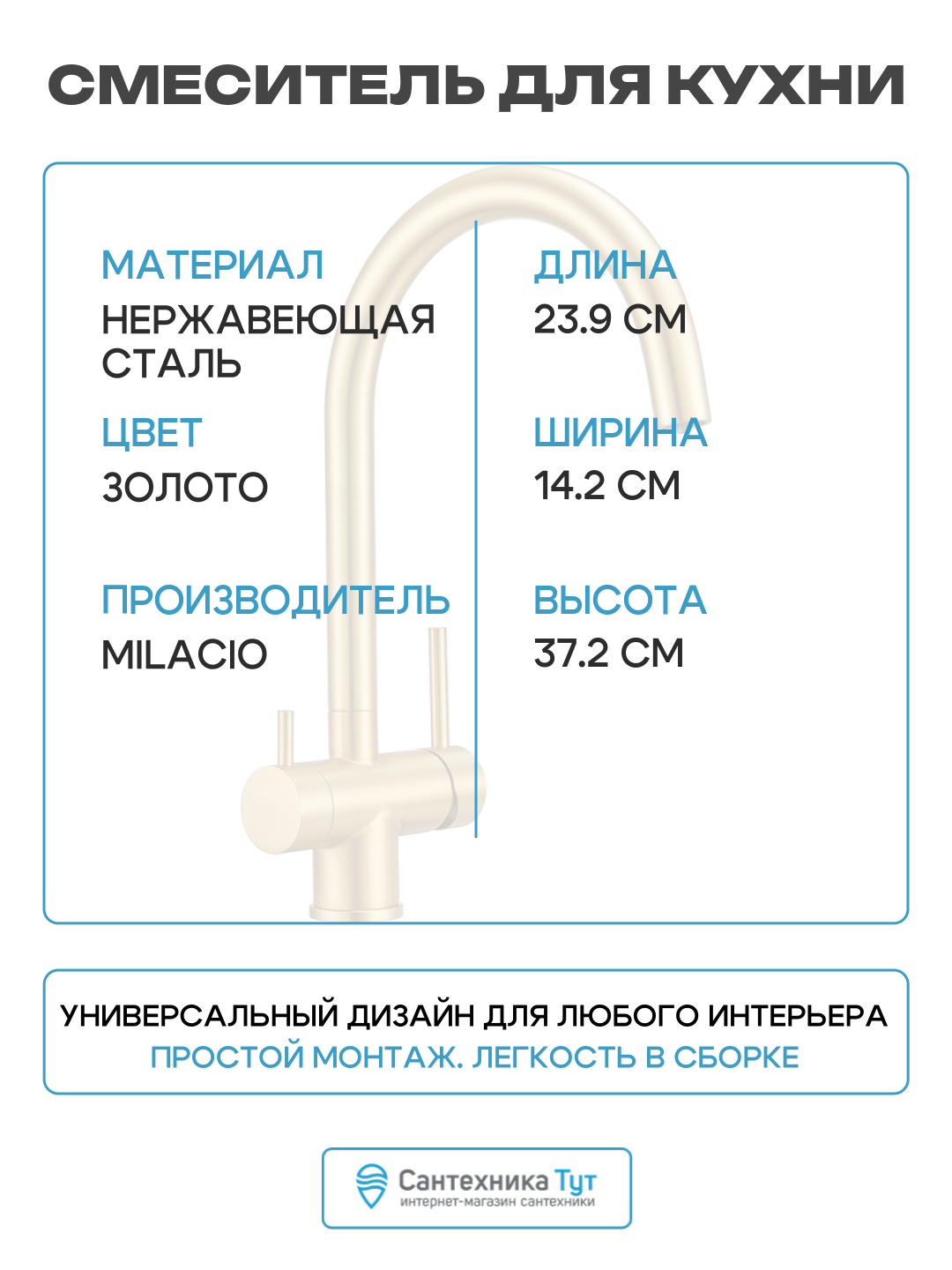 СМЕСИТЕЛЬ ДЛЯ КУХНИ

МАТЕРИАЛ
НЕРЖАВЕЮЩАЯ СТАЛЬ

ЦВЕТ
ЗОЛОТО

ПРОИЗВОДИТЕЛЬ
MILACIO

ДЛИНА
23.9 СМ

ШИРИНА
14.2 СМ

ВЫСОТА
37.2 СМ

УНИВЕРСАЛЬНЫЙ ДИЗАЙН ДЛЯ ЛЮБОГО ИНТЕРЬЕРА
ПРОСТОЙ МОНТАЖ. ЛЕГКОСТЬ В СБОРКЕ

Сантехника Тут
интернет-магазин сантехники